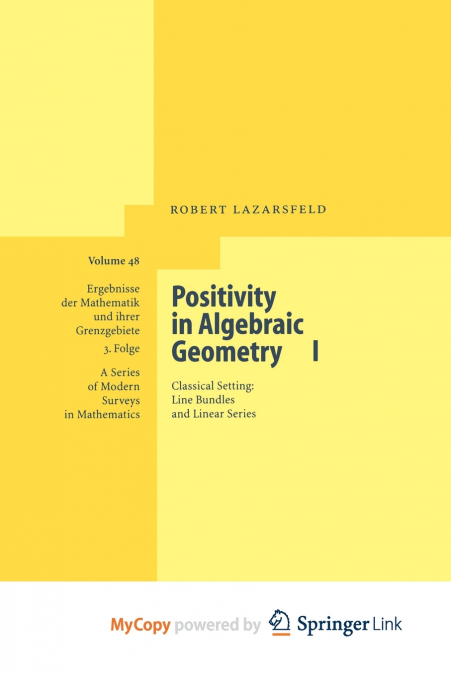 ROBERT LAZARSFELD

Volume 48

Ergebnisse der Mathematik und ihrer Grenzgebiete 3. Folge

A Series of Modern Surveys in Mathematics

Positivity in Algebraic Geometry I

Classical Setting: Line Bundles and Linear Series

MyCopy powered by Springer Link